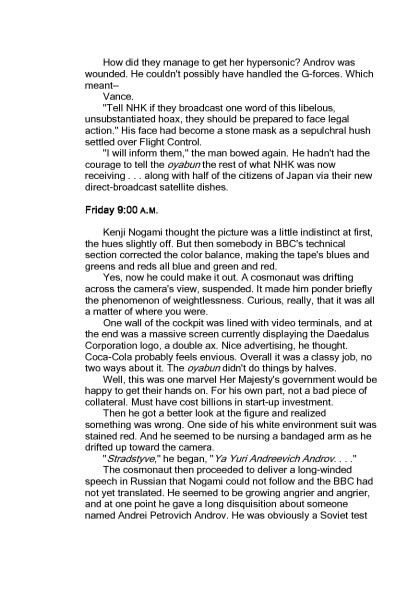 How did they manage to get her hypersonic? Androv was wounded. He couldn't possibly have handled the G-forces. Which meant–

Vance.

"Tell NHK if they broadcast one word of this libelous, unsubstantiated hoax, they should be prepared to face legal action." His face had become a stone mask as a sepulchral hush settled over Flight Control.

"I will inform them," the man bowed again. He hadn't had the courage to tell the oyabun the rest of what NHK was now receiving . . . along with half of the citizens of Japan via their new direct-broadcast satellite dishes.

Friday 9:00 A.M.

Kenji Nogami thought the picture was a little indistinct at first, the hues slightly off. But then somebody in BBC's technical section corrected the color balance, making the tape's blues and greens and reds all blue and green and red.

Yes, now he could make it out. A cosmonaut was drifting across the camera's view, suspended. It made him ponder briefly the phenomenon of weightlessness. Curious, really, that it was all a matter of where you were.

One wall of the cockpit was lined with video terminals, and at the end was a massive screen currently displaying the Daedalus Corporation logo, a double ax. Nice advertising, he thought. Coca-Cola probably feels envious. Overall it was a classy job, no two ways about it. The oyabun didn't do things by halves.

Well, this was one marvel Her Majesty's government would be happy to get their hands on. For his own part, not a bad piece of collateral. Must have cost billions in start-up investment.

Then he got a better look at the figure and realized something was wrong. One side of his white environment suit was stained red. And he seemed to be nursing a bandaged arm as he drifted up toward the camera.

"Stradstyve," he began, "Ya Yuri Andreevich Androv. . . ."

The cosmonaut then proceeded to deliver a long-winded speech in Russian that Nogami could not follow and the BBC had not yet translated. He seemed to be growing angrier and angrier, and at one point he gave a long disquisition about someone named Andrei Petrovich Androv. He was obviously a Soviet test